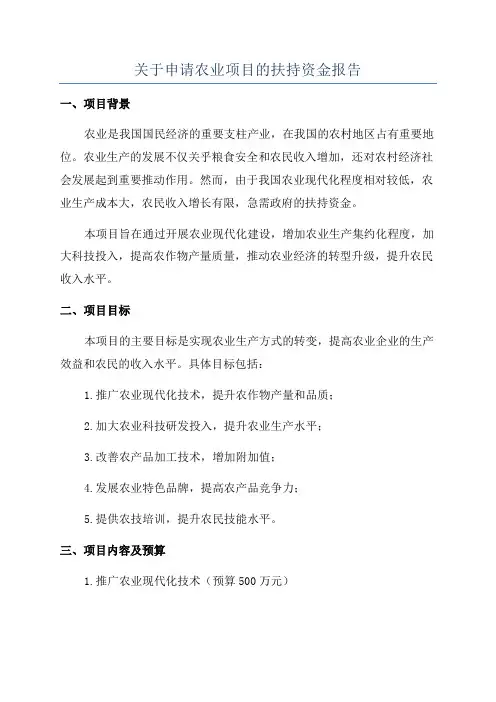 关于申请农业项目的扶持资金报告

一、项目背景

农业是我国国民经济的重要支柱产业，在我国的农村地区占有重要地位。农业生产的发展不仅关乎粮食安全和农民收入增加，还对农村经济社会发展起到重要推动作用。然而，由于我国农业现代化程度相对较低，农业生产成本大，农民收入增长有限，急需政府的扶持资金。

本项目旨在通过开展农业现代化建设，增加农业生产集约化程度，加大科技投入，提高农作物产量质量，推动农业经济的转型升级，提升农民收入水平。

二、项目目标

本项目的主要目标是实现农业生产方式的转变，提高农业企业的生产效益和农民的收入水平。具体目标包括：

1.推广农业现代化技术，提升农作物产量和品质；

2.加大农业科技研发投入，提升农业生产水平；

3.改善农产品加工技术，增加附加值；

4.发展农业特色品牌，提高农产品竞争力；

5.提供农技培训，提升农民技能水平。

三、项目内容及预算

1.推广农业现代化技术（预算500万元）